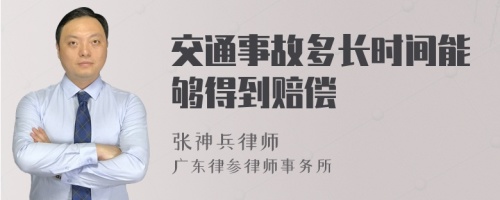 交通事故多长时间能够得到赔偿

张神兵律师
广东律参律师事务所